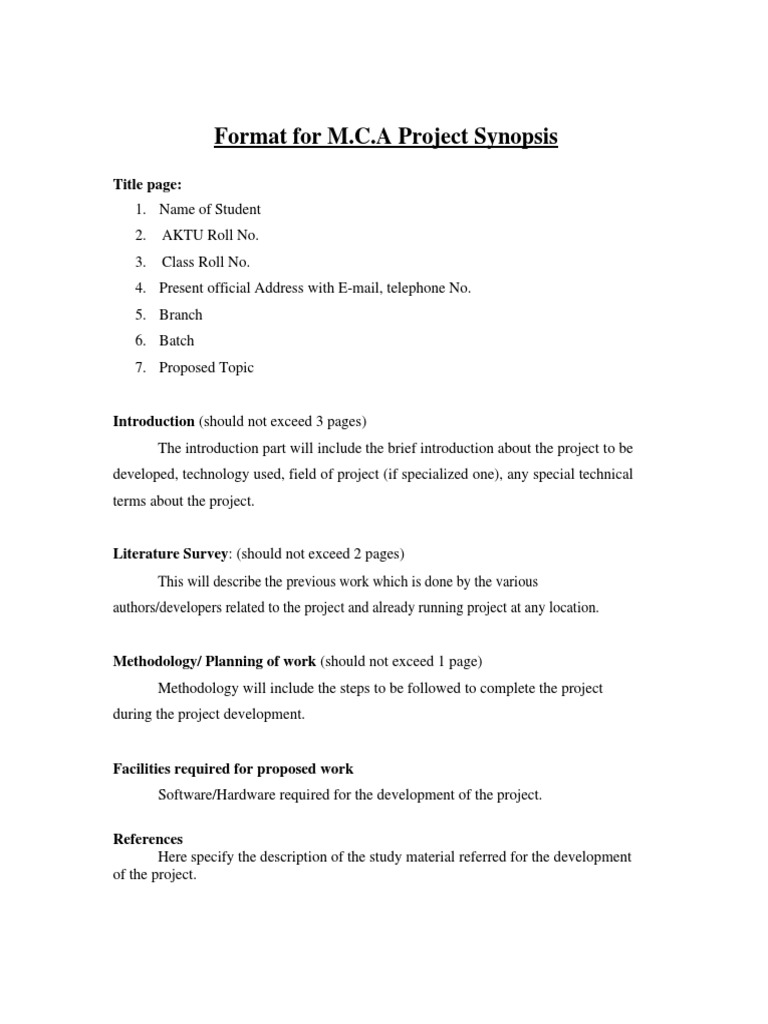 Format for M.C.A Project Synopsis

Title page:

1. Name of Student
2. AKTU Roll No.
3. Class Roll No.
4. Present official Address with E-mail, telephone No.
5. Branch
6. Batch
7. Proposed Topic

Introduction (should not exceed 3 pages)

The introduction part will include the brief introduction about the project to be developed, technology used, field of project (if specialized one), any special technical terms about the project.

Literature Survey: (should not exceed 2 pages)

This will describe the previous work which is done by the various authors/developers related to the project and already running project at any location.

Methodology/ Planning of work (should not exceed 1 page)

Methodology will include the steps to be followed to complete the project during the project development.

Facilities required for proposed work

Software/Hardware required for the development of the project.

References

Here specify the description of the study material referred for the development of the project.